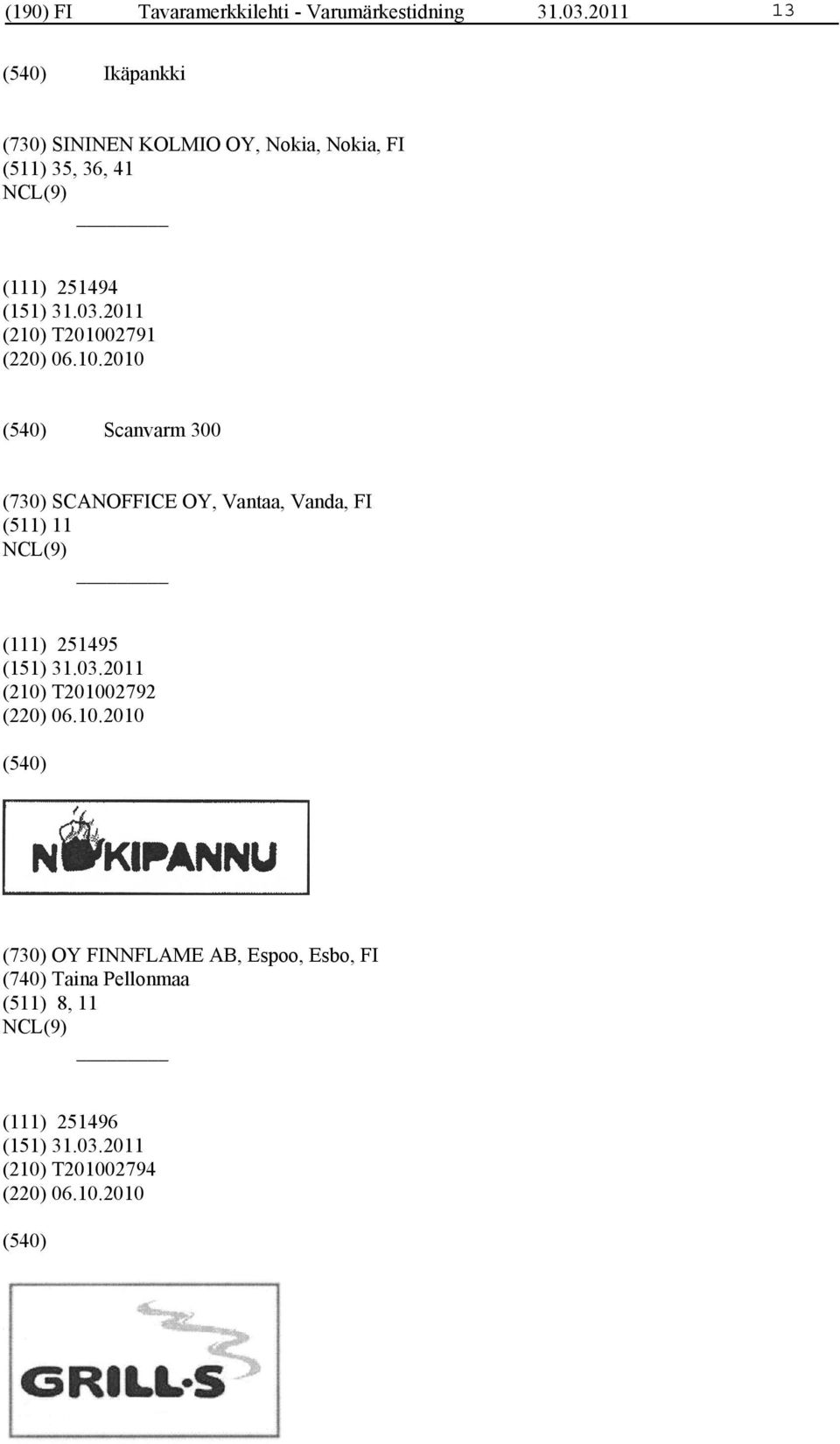 (190) FI Tavaramerkkilehti - Varumärkestidning 31.03.2011 13

(540) Ikäpankki

(730) SININEN KOLMIO OY, Nokia, Nokia, FI
(511) 35, 36, 41
NCL(9)

(111) 251494
(151) 31.03.2011
(210) T201002791
(220) 06.10.2010

(540) Scanvarm 300

(730) SCANOFFICE OY, Vantaa, Vanda, FI
(511) 11
NCL(9)

(111) 251495
(151) 31.03.2011
(210) T201002792
(220) 06.10.2010

(540)

NOKIPANNU

(730) OY FINNFLAME AB, Espoo, Esbo, FI
(740) Taina Pellonmaa
(511) 8, 11
NCL(9)

(111) 251496
(151) 31.03.2011
(210) T201002794
(220) 06.10.2010

(540)

GRILL·S